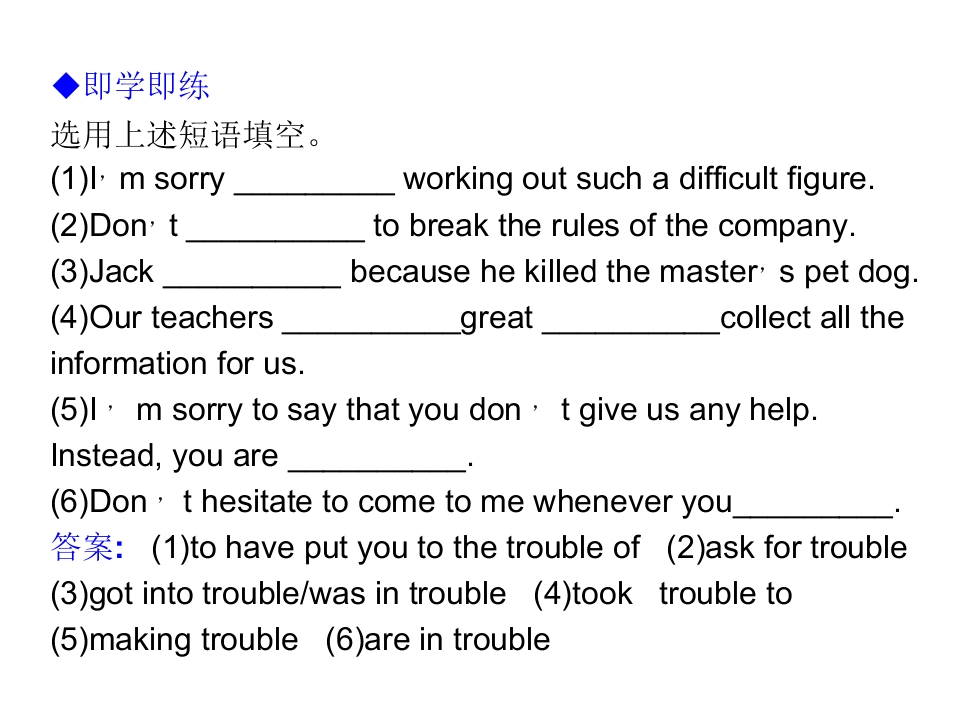 ◆即学即练

选用上述短语填空。

(1)I,m sorry ____ working out such a difficult figure.

(2)Don,t ____ to break the rules of the company.

(3)Jack ____ because he killed the master,s pet dog.

(4)Our teachers ____great ____collect all the information for us.

(5)I, m sorry to say that you don, t give us any help. Instead, you are ____.

(6)Don,t hesitate to come to me whenever you____.

答案: (1)to have put you to the trouble of (2)ask for trouble (3)got into trouble/was in trouble (4)took trouble to (5)making trouble (6)are in trouble